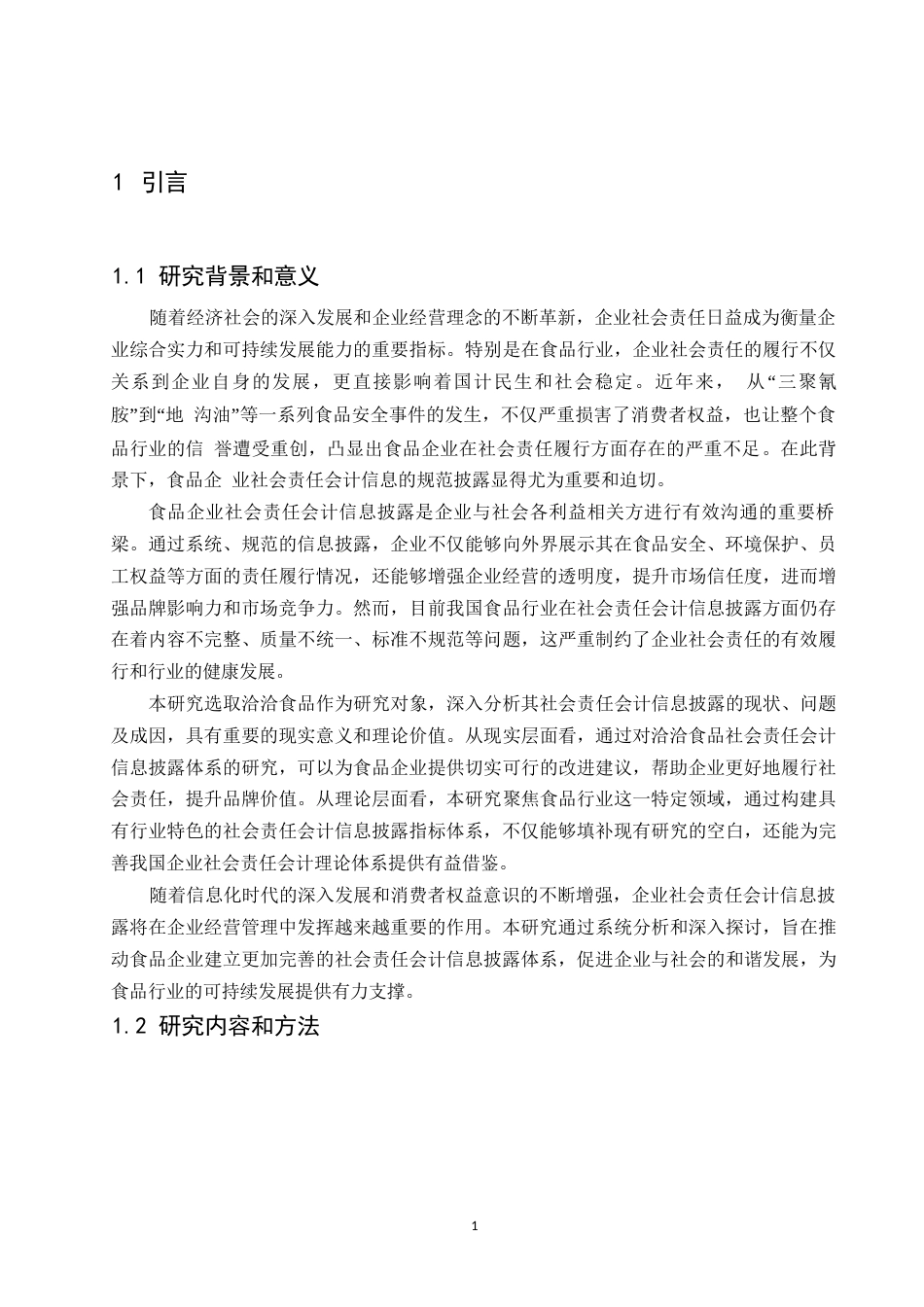 1 引言

1.1 研究背景和意义

随着经济社会的深入发展和企业经营理念的不断革新，企业社会责任日益成为衡量企业综合实力和可持续发展能力的重要指标。特别是在食品行业，企业社会责任的履行不仅关系到企业自身的发展，更直接影响着国计民生和社会稳定。近年来， 从“三聚氰胺”到“地 沟油”等一系列食品安全事件的发生，不仅严重损害了消费者权益，也让整个食品行业的信 誉遭受重创，凸显出食品企业在社会责任履行方面存在的严重不足。在此背景下，食品企 业社会责任会计信息的规范披露显得尤为重要和迫切。

食品企业社会责任会计信息披露是企业与社会各利益相关方进行有效沟通的重要桥梁。通过系统、规范的信息披露，企业不仅能够向外界展示其在食品安全、环境保护、员工权益等方面的责任履行情况，还能够增强企业经营的透明度，提升市场信任度，进而增强品牌影响力和市场竞争力。然而，目前我国食品行业在社会责任会计信息披露方面仍存在着内容不完整、质量不统一、标准不规范等问题，这严重制约了企业社会责任的有效履行和行业的健康发展。

本研究选取洽洽食品作为研究对象，深入分析其社会责任会计信息披露的现状、问题及成因，具有重要的现实意义和理论价值。从现实层面看，通过对洽洽食品社会责任会计信息披露体系的研究，可以为食品企业提供切实可行的改进建议，帮助企业更好地履行社会责任，提升品牌价值。从理论层面看，本研究聚焦食品行业这一特定领域，通过构建具有行业特色的社会责任会计信息披露指标体系，不仅能够填补现有研究的空白，还能为完善我国企业社会责任会计理论体系提供有益借鉴。

随着信息化时代的深入发展和消费者权益意识的不断增强，企业社会责任会计信息披露将在企业经营管理中发挥越来越重要的作用。本研究通过系统分析和深入探讨，旨在推动食品企业建立更加完善的社会责任会计信息披露体系，促进企业与社会的和谐发展，为食品行业的可持续发展提供有力支撑。

1.2 研究内容和方法

1